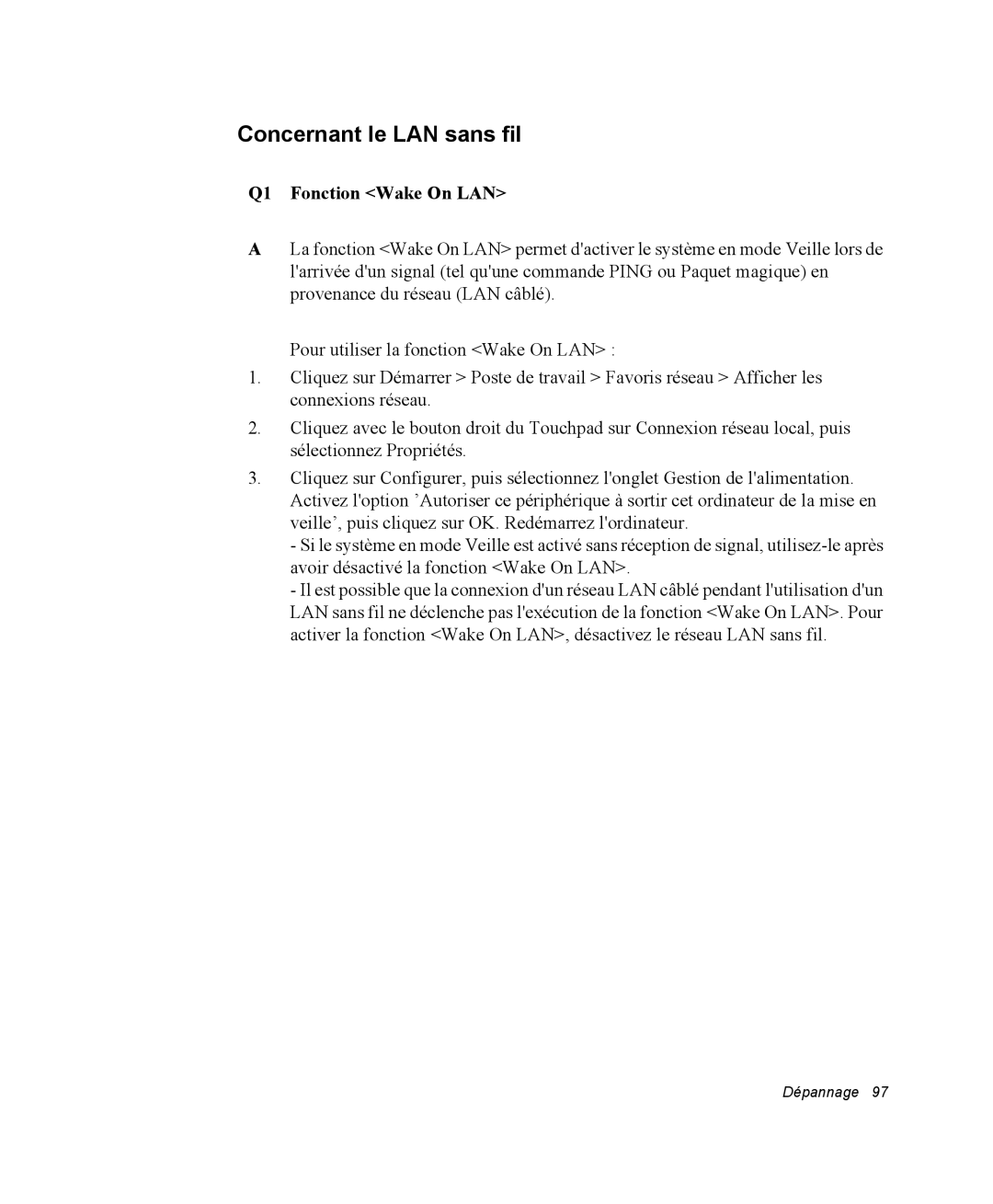 Concernant le LAN sans fil

Q1 Fonction <Wake On LAN>

A La fonction <Wake On LAN> permet d'activer le système en mode Veille lors de l'arrivée d'un signal (tel qu'une commande PING ou Paquet magique) en provenance du réseau (LAN câblé).

Pour utiliser la fonction <Wake On LAN> :

1. Cliquez sur Démarrer > Poste de travail > Favoris réseau > Afficher les connexions réseau.

2. Cliquez avec le bouton droit du Touchpad sur Connexion réseau local, puis sélectionnez Propriétés.

3. Cliquez sur Configurer, puis sélectionnez l'onglet Gestion de l'alimentation. Activez l'option ’Autoriser ce périphérique à sortir cet ordinateur de la mise en veille’, puis cliquez sur OK. Redémarrez l'ordinateur.
- Si le système en mode Veille est activé sans réception de signal, utilisez-le après avoir désactivé la fonction <Wake On LAN>.
- Il est possible que la connexion d'un réseau LAN câblé pendant l'utilisation d'un LAN sans fil ne déclenche pas l'exécution de la fonction <Wake On LAN>. Pour activer la fonction <Wake On LAN>, désactivez le réseau LAN sans fil.

Dépannage 97